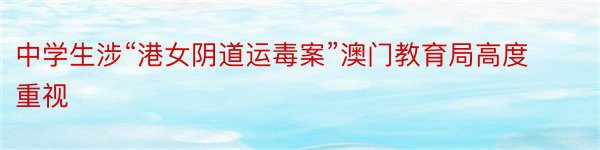 中学生涉“港女阴道运毒案”澳门教育局高度重视